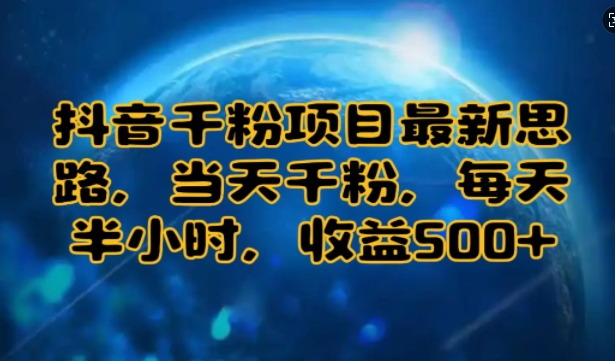 抖音千粉项目最新思路，当天千粉，每天半小时，收益500+